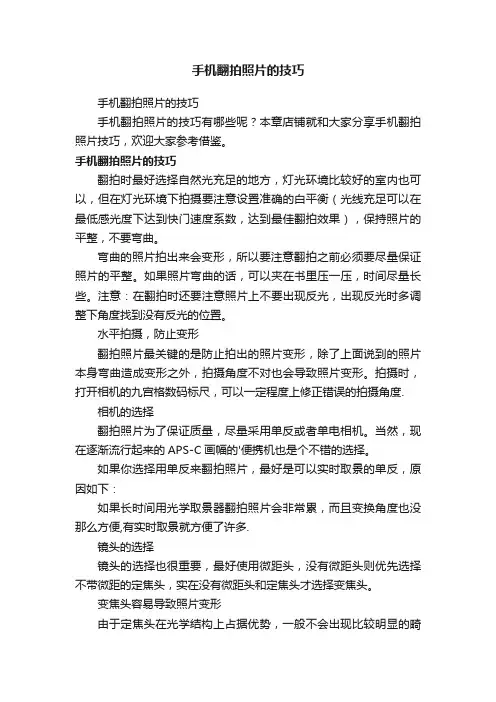 手机翻拍照片的技巧

手机翻拍照片的技巧

手机翻拍照片的技巧有哪些呢？本章店铺就和大家分享手机翻拍照片技巧，欢迎大家参考借鉴。

手机翻拍照片的技巧

翻拍时最好选择自然光充足的地方，灯光环境比较好的室内也可以，但在灯光环境下拍摄要注意设置准确的白平衡（光线充足可以在最低感光度下达到快门速度系数，达到最佳翻拍效果），保持照片的平整，不要弯曲。

弯曲的照片拍出来会变形，所以要注意翻拍之前必须要尽量保证照片的平整。如果照片弯曲的话，可以夹在书里压一压，时间尽量长些。注意：在翻拍时还要注意照片上不要出现反光，出现反光时多调整下角度找到没有反光的位置。

水平拍摄，防止变形

翻拍照片最关键的是防止拍出的照片变形，除了上面说到的照片本身弯曲造成变形之外，拍摄角度不对也会导致照片变形。拍摄时，打开相机的九宫格数码标尺，可以一定程度上修正错误的拍摄角度.

相机的选择

翻拍照片为了保证质量，尽量采用单反或者单电相机。当然，现在逐渐流行起来的 APS-C 画幅的'便携机也是个不错的选择。

如果你选择用单反来翻拍照片，最好是可以实时取景的单反，原因如下：

如果长时间用光学取景器翻拍照片会非常累，而且变换角度也没那么方便,有实时取景就方便了许多.

镜头的选择

镜头的选择也很重要，最好使用微距头，没有微距头则优先选择不带微距的定焦头，实在没有微距头和定焦头才选择变焦头。

变焦头容易导致照片变形

由于定焦头在光学结构上占据优势，一般不会出现比较明显的畸